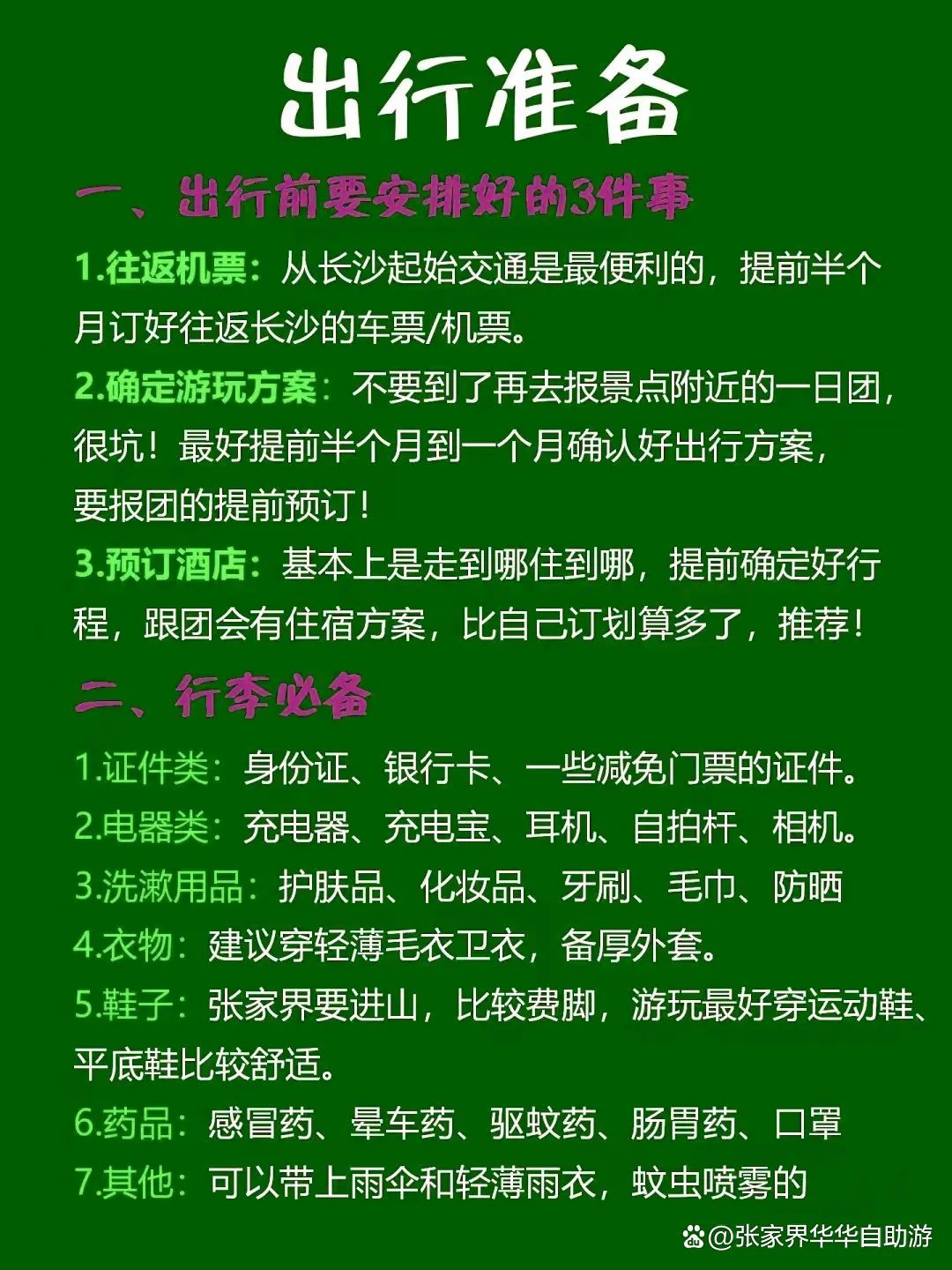 出行准备

一、出行前要安排好的3件事

1.往返机票：从长沙起始交通是最便利的，提前半个月订好往返长沙的车票/机票。

2.确定游玩方案：不要到了再去报景点附近的一日团，很坑！最好提前半个月到一个月确认好出行方案，要报团的提前预订！

3.预订酒店：基本上是走到哪住到哪，提前确定好行程，跟团会有住宿方案，比自己订划算多了，推荐！

二、行李必备

1.证件类：身份证、银行卡、一些减免门票的证件。

2.电器类：充电器、充电宝、耳机、自拍杆、相机。

3.洗漱用品：护肤品、化妆品、牙刷、毛巾、防晒

4.衣物：建议穿轻薄毛衣卫衣，备厚外套。

5.鞋子：张家界要进山，比较费脚，游玩最好穿运动鞋、平底鞋比较舒适。

6.药品：感冒药、晕车药、驱蚊药、肠胃药、口罩

7.其他：可以带上雨伞和轻薄雨衣，蚊虫喷雾的

@张家界华华自助游